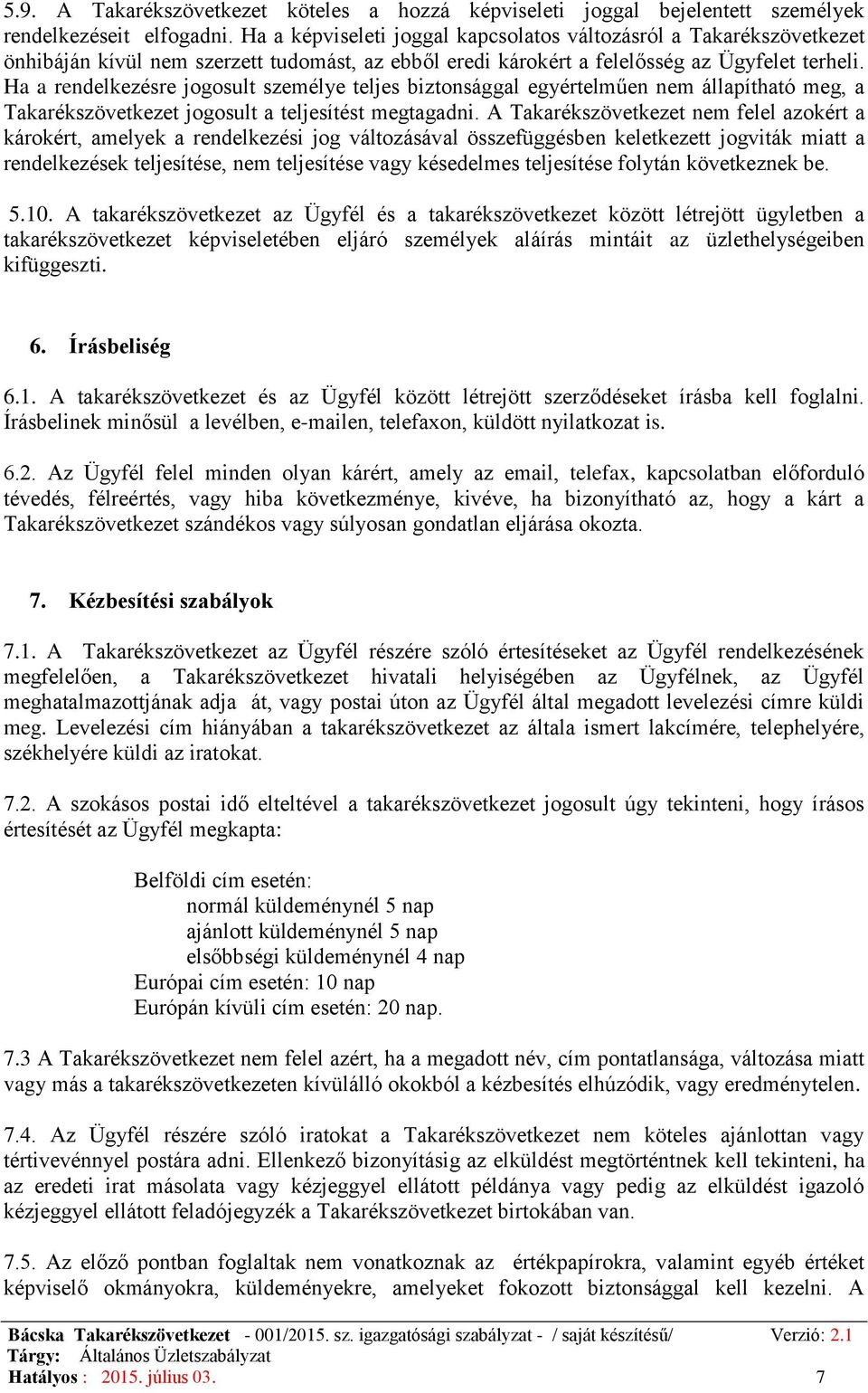 5.9. A Takarékszövetkezet köteles a hozzá képviseleti joggal bejelentett személyek rendelkezéseit elfogadni. Ha a képviseleti joggal kapcsolatos változásról a Takarékszövetkezet önhibáján kívül nem szerzett tudomást, az ebből eredi károkért a felelősség az Ügyfelet terheli. Ha a rendelkezésre jogosult személye teljes biztonsággal egyértelműen nem állapítható meg, a Takarékszövetkezet jogosult a teljesítést megtagadni. A Takarékszövetkezet nem felel azokért a károkért, amelyek a rendelkezési jog változásával összefüggésben keletkezett jogviták miatt a rendelkezések teljesítése, nem teljesítése vagy késedelmes teljesítése folytán következnek be.

5.10. A takarékszövetkezet az Ügyfél és a takarékszövetkezet között létrejött ügyletben a takarékszövetkezet képviseletében eljáró személyek aláírás mintáit az üzlethelységeiben kifüggeszti.

6. Írásbeliség

6.1. A takarékszövetkezet és az Ügyfél között létrejött szerződéseket írásba kell foglalni. Írásbelinek minősül a levélben, e-mailen, telefaxon, küldött nyilatkozat is.

6.2. Az Ügyfél felel minden olyan kárért, amely az email, telefax, kapcsolatban előforduló tévedés, félreértés, vagy hiba következménye, kivéve, ha bizonyítható az, hogy a kárt a Takarékszövetkezet szándékos vagy súlyosan gondatlan eljárása okozta.

7. Kézbesítési szabályok

7.1. A Takarékszövetkezet az Ügyfél részére szóló értesítéseket az Ügyfél rendelkezésének megfelelően, a Takarékszövetkezet hivatali helyiségében az Ügyfélnek, az Ügyfél meghatalmazottjának adja át, vagy postai úton az Ügyfél által megadott levelezési címre küldi meg. Levelezési cím hiányában a takarékszövetkezet az általa ismert lakcímére, telephelyére, székhelyére küldi az iratokat.

7.2. A szokásos postai idő elteltével a takarékszövetkezet jogosult úgy tekinteni, hogy írásos értesítését az Ügyfél megkapta:

Belföldi cím esetén:
normál küldeménynél 5 nap
ajánlott küldeménynél 5 nap
elsőbbségi küldeménynél 4 nap
Európai cím esetén: 10 nap
Európán kívüli cím esetén: 20 nap.

7.3 A Takarékszövetkezet nem felel azért, ha a megadott név, cím pontatlansága, változása miatt vagy más a takarékszövetkezeten kívülálló okokból a kézbesítés elhúzódik, vagy eredménytelen.

7.4. Az Ügyfél részére szóló iratokat a Takarékszövetkezet nem köteles ajánlottan vagy tértivevénnyel postára adni. Ellenkező bizonyításig az elküldést megtörténtnek kell tekinteni, ha az eredeti irat másolata vagy kézjeggyel ellátott példánya vagy pedig az elküldést igazoló kézjeggyel ellátott feladójegyzék a Takarékszövetkezet birtokában van.

7.5. Az előző pontban foglaltak nem vonatkoznak az értékpapírokra, valamint egyéb értéket képviselő okmányokra, küldeményekre, amelyeket fokozott biztonsággal kell kezelni. A

Bácska Takarékszövetkezet - 001/2015. sz. igazgatósági szabályzat - / saját készítésű/ Verzió: 2.1
Tárgy: Általános Üzletszabályzat
Hatályos : 2015. július 03. 7